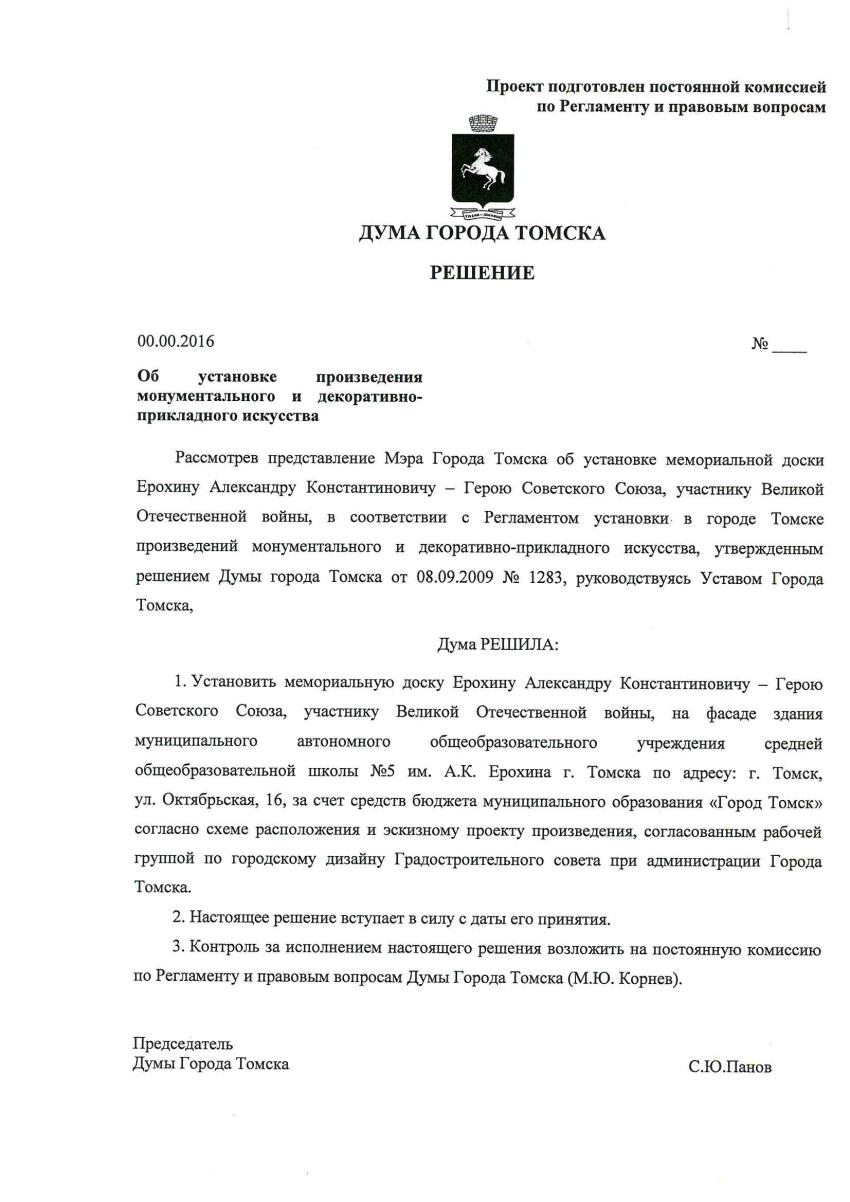 Проект подготовлен постоянной комиссией по Регламенту и правовым вопросам

ДУМА ГОРОДА ТОМСКА

РЕШЕНИЕ

00.00.2016

№ ____

Об установке произведения монументального и декоративно-прикладного искусства

Рассмотрев представление Мэра Города Томска об установке мемориальной доски Ерохину Александру Константиновичу – Герою Советского Союза, участнику Великой Отечественной войны, в соответствии с Регламентом установки в городе Томске произведений монументального и декоративно-прикладного искусства, утвержденным решением Думы города Томска от 08.09.2009 № 1283, руководствуясь Уставом Города Томска,

Дума РЕШИЛА:

1. Установить мемориальную доску Ерохину Александру Константиновичу – Герою Советского Союза, участнику Великой Отечественной войны, на фасаде здания муниципального автономного общеобразовательного учреждения средней общеобразовательной школы №5 им. А.К. Ерохина г. Томска по адресу: г. Томск, ул. Октябрьская, 16, за счет средств бюджета муниципального образования «Город Томск» согласно схеме расположения и эскизному проекту произведения, согласованным рабочей группой по городскому дизайну Градостроительного совета при администрации Города Томска.

2. Настоящее решение вступает в силу с даты его принятия.

3. Контроль за исполнением настоящего решения возложить на постоянную комиссию по Регламенту и правовым вопросам Думы Города Томска (М.Ю. Корнев).

Председатель
Думы Города Томска

С.Ю.Панов